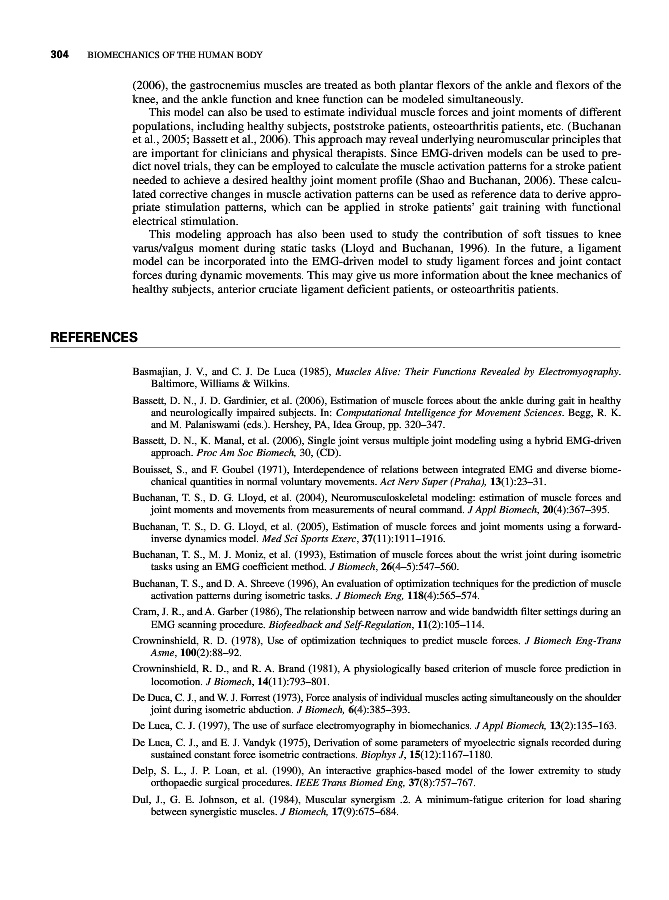 304 BIOMECHANICS OF THE HUMAN BODY

(2006), the gastrocnemius muscles are treated as both plantar flexors of the ankle and flexors of the knee, and the ankle function and knee function can be modeled simultaneously.

This model can also be used to estimate individual muscle forces and joint moments of different populations, including healthy subjects, poststroke patients, osteoarthritis patients, etc. (Buchanan et al., 2005; Bassett et al., 2006). This approach may reveal underlying neuromuscular principles that are important for clinicians and physical therapists. Since EMG-driven models can be used to predict novel trials, they can be employed to calculate the muscle activation patterns for a stroke patient needed to achieve a desired healthy joint moment profile (Shao and Buchanan, 2006). These calculated corrective changes in muscle activation patterns can be used as reference data to derive appropriate stimulation patterns, which can be applied in stroke patients' gait training with functional electrical stimulation.

This modeling approach has also been used to study the contribution of soft tissues to knee varus/valgus moment during static tasks (Lloyd and Buchanan, 1996). In the future, a ligament model can be incorporated into the EMG-driven model to study ligament forces and joint contact forces during dynamic movements. This may give us more information about the knee mechanics of healthy subjects, anterior cruciate ligament deficient patients, or osteoarthritis patients.

REFERENCES

Basmajian, J. V., and C. J. De Luca (1985), Muscles Alive: Their Functions Revealed by Electromyography. Baltimore, Williams & Wilkins.

Bassett, D. N., J. D. Gardinier, et al. (2006), Estimation of muscle forces about the ankle during gait in healthy and neurologically impaired subjects. In: Computational Intelligence for Movement Sciences. Begg, R. K. and M. Palaniswami (eds.). Hershey, PA, Idea Group, pp. 320–347.

Bassett, D. N., K. Manal, et al. (2006), Single joint versus multiple joint modeling using a hybrid EMG-driven approach. Proc Am Soc Biomech, 30, (CD).

Bouisset, S., and F. Goubel (1971), Interdependence of relations between integrated EMG and diverse biomechanical quantities in normal voluntary movements. Act Nerv Super (Praha), 13(1):23–31.

Buchanan, T. S., D. G. Lloyd, et al. (2004), Neuromusculoskeletal modeling: estimation of muscle forces and joint moments and movements from measurements of neural command. J Appl Biomech, 20(4):367–395.

Buchanan, T. S., D. G. Lloyd, et al. (2005), Estimation of muscle forces and joint moments using a forward-inverse dynamics model. Med Sci Sports Exerc, 37(11):1911–1916.

Buchanan, T. S., M. J. Moniz, et al. (1993), Estimation of muscle forces about the wrist joint during isometric tasks using an EMG coefficient method. J Biomech, 26(4–5):547–560.

Buchanan, T. S., and D. A. Shreeve (1996), An evaluation of optimization techniques for the prediction of muscle activation patterns during isometric tasks. J Biomech Eng, 118(4):565–574.

Cram, J. R., and A. Garber (1986), The relationship between narrow and wide bandwidth filter settings during an EMG scanning procedure. Biofeedback and Self-Regulation, 11(2):105–114.

Crowninshield, R. D. (1978), Use of optimization techniques to predict muscle forces. J Biomech Eng-Trans Asme, 100(2):88–92.

Crowninshield, R. D., and R. A. Brand (1981), A physiologically based criterion of muscle force prediction in locomotion. J Biomech, 14(11):793–801.

De Duca, C. J., and W. J. Forrest (1973), Force analysis of individual muscles acting simultaneously on the shoulder joint during isometric abduction. J Biomech, 6(4):385–393.

De Luca, C. J. (1997), The use of surface electromyography in biomechanics. J Appl Biomech, 13(2):135–163.

De Luca, C. J., and E. J. Vandyk (1975), Derivation of some parameters of myoelectric signals recorded during sustained constant force isometric contractions. Biophys J, 15(12):1167–1180.

Delp, S. L., J. P. Loan, et al. (1990), An interactive graphics-based model of the lower extremity to study orthopaedic surgical procedures. IEEE Trans Biomed Eng, 37(8):757–767.

Dul, J., G. E. Johnson, et al. (1984), Muscular synergism .2. A minimum-fatigue criterion for load sharing between synergistic muscles. J Biomech, 17(9):675–684.